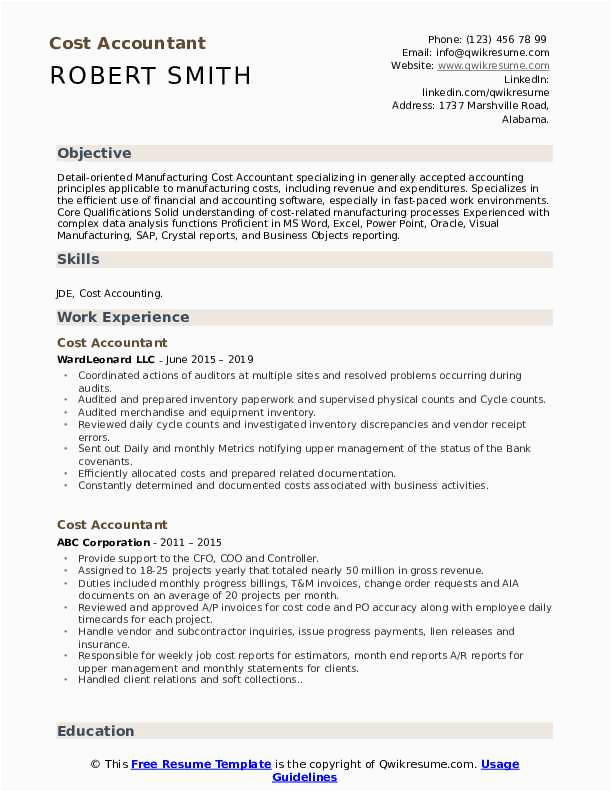 Cost Accountant
ROBERT SMITH

Phone: (123) 456 78 99
Email: info@qwikresume.com
Website: www.qwikresume.com
LinkedIn: linkedin.com/qwikresume
Address: 1737 Marshville Road, Alabama.

Objective

Detail-oriented Manufacturing Cost Accountant specializing in generally accepted accounting principles applicable to manufacturing costs, including revenue and expenditures. Specializes in the efficient use of financial and accounting software, especially in fast-paced work environments. Core Qualifications Solid understanding of cost-related manufacturing processes Experienced with complex data analysis functions Proficient in MS Word, Excel, Power Point, Oracle, Visual Manufacturing, SAP, Crystal reports, and Business Objects reporting.

Skills

JDE, Cost Accounting.

Work Experience

Cost Accountant
WardLeonard LLC - June 2015 – 2019
• Coordinated actions of auditors at multiple sites and resolved problems occurring during audits.
• Audited and prepared inventory paperwork and supervised physical counts and Cycle counts.
• Audited merchandise and equipment inventory.
• Reviewed daily cycle counts and investigated inventory discrepancies and vendor receipt errors.
• Sent out Daily and monthly Metrics notifying upper management of the status of the Bank covenants.
• Efficiently allocated costs and prepared related documentation.
• Constantly determined and documented costs associated with business activities.

Cost Accountant
ABC Corporation - 2011 – 2015
• Provide support to the CFO, COO and Controller.
• Assigned to 18-25 projects yearly that totaled nearly 50 million in gross revenue.
• Duties included monthly progress billings, T&M invoices, change order requests and AIA documents on an average of 20 projects per month.
• Reviewed and approved A/P invoices for cost code and PO accuracy along with employee daily timecards for each project.
• Handle vendor and subcontractor inquiries, issue progress payments, lien releases and insurance.
• Responsible for weekly job cost reports for estimators, month end reports A/R reports for upper management and monthly statements for clients.
• Handled client relations and soft collections..

Education

© This Free Resume Template is the copyright of Qwikresume.com. Usage Guidelines